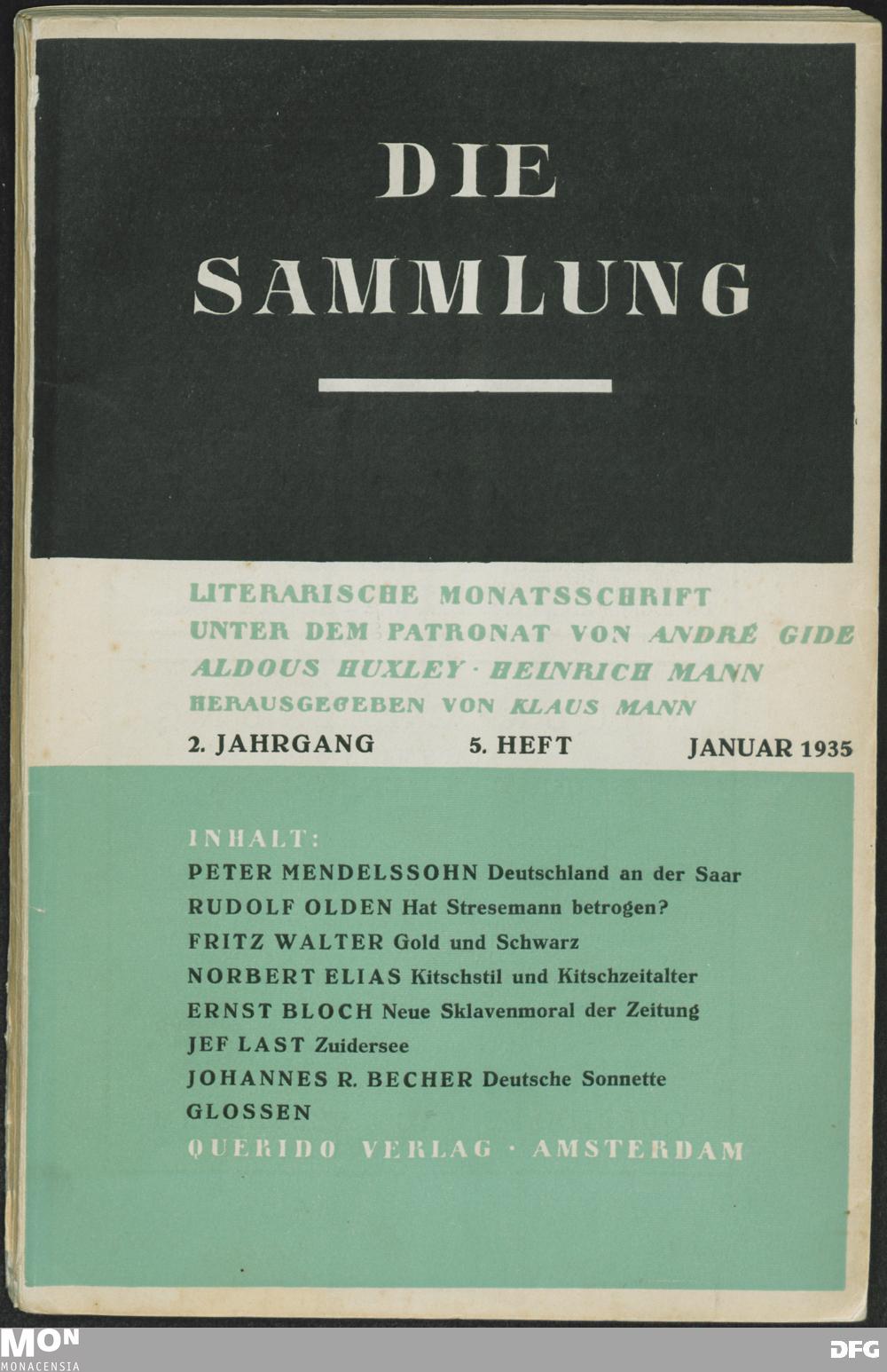 DIE SAMMLUNG

LITERARISCHE MONATSSCHRIFT
UNTER DEM PATRONAT VON ANDRÉ GIDE
ALDOUS HUXLEY · HEINRICH MANN
HERAUSGEGEBEN VON KLAUS MANN

2. JAHRGANG 5. HEFT JANUAR 1935

INHALT:
PETER MENDELSSOHN Deutschland an der Saar
RUDOLF OLDEN Hat Stresemann betrogen?
FRITZ WALTER Gold und Schwarz
NORBERT ELIAS Kitschstil und Kitschzeitalter
ERNST BLOCH Neue Sklavenmoral der Zeitung
JEF LAST Zuidersee
JOHANNES R. BECHER Deutsche Sonnette
GLOSSEN
QUERIDO VERLAG · AMSTERDAM

MON
MONACENSIA
DFG